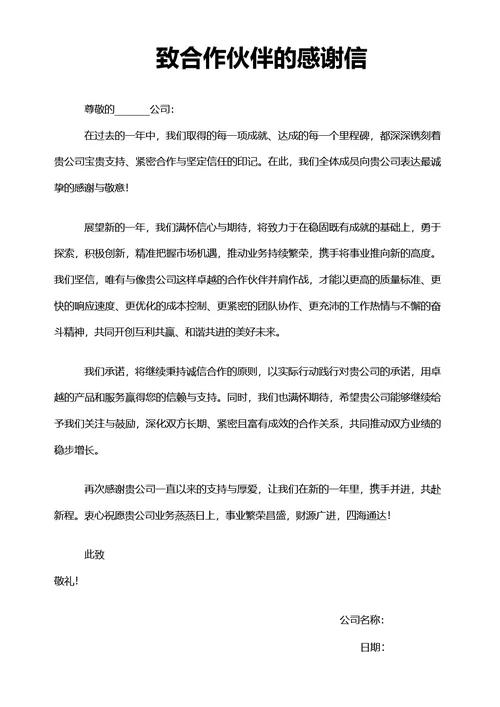 致合作伙伴的感谢信

尊敬的______公司：

在过去的一年中，我们取得的每一项成就、达成的每一个里程碑，都深深镌刻着贵公司宝贵支持、紧密合作与坚定信任的印记。在此，我们全体成员向贵公司表达最诚挚的感谢与敬意！

展望新的一年，我们满怀信心与期待，将致力于在稳固既有成就的基础上，勇于探索，积极创新，精准把握市场机遇，推动业务持续繁荣，携手将事业推向新的高度。我们坚信，唯有与像贵公司这样卓越的合作伙伴并肩作战，才能以更高的质量标准、更快的响应速度、更优化的成本控制、更紧密的团队协作、更充沛的工作热情与不懈的奋斗精神，共同开创互利共赢、和谐共进的美好未来。

我们承诺，将继续秉持诚信合作的原则，以实际行动践行对贵公司的承诺，用卓越的产品和服务赢得您的信赖与支持。同时，我们也满怀期待，希望贵公司能够继续给予我们关注与鼓励，深化双方长期、紧密且富有成效的合作关系，共同推动双方业绩的稳步增长。

再次感谢贵公司一直以来的支持与厚爱，让我们在新的一年里，携手并进，共赴新程。衷心祝愿贵公司业务蒸蒸日上，事业繁荣昌盛，财源广进，四海通达！

此致

敬礼！

公司名称：

日期：